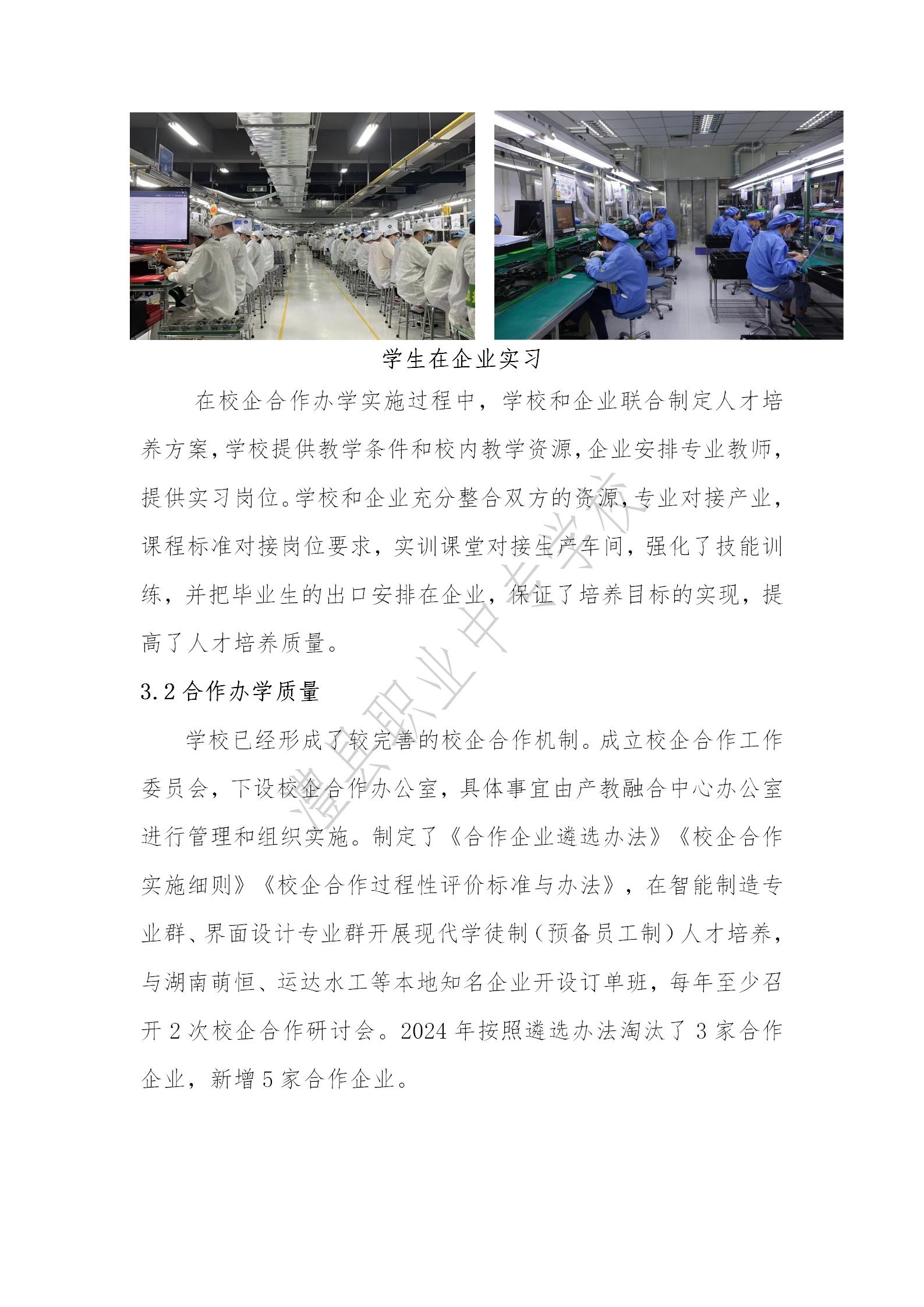 学生在企业实习

在校企合作办学实施过程中，学校和企业联合制定人才培养方案，学校提供教学条件和校内教学资源，企业安排专业教师，提供实习岗位。学校和企业充分整合双方的资源，专业对接产业，课程标准对接岗位要求，实训课堂对接生产车间，强化了技能训练，并把毕业生的出口安排在企业，保证了培养目标的实现，提高了人才培养质量。

3.2 合作办学质量

学校已经形成了较完善的校企合作机制。成立校企合作工作委员会，下设校企合作办公室，具体事宜由产教融合中心办公室进行管理和组织实施。制定了《合作企业遴选办法》《校企合作实施细则》《校企合作过程性评价标准与办法》，在智能制造专业群、界面设计专业群开展现代学徒制（预备员工制）人才培养，与湖南萌恒、运达水工等本地知名企业开设订单班，每年至少召开 2 次校企合作研讨会。2024 年按照遴选办法淘汰了 3 家合作企业，新增 5 家合作企业。

澧县职业中专学校